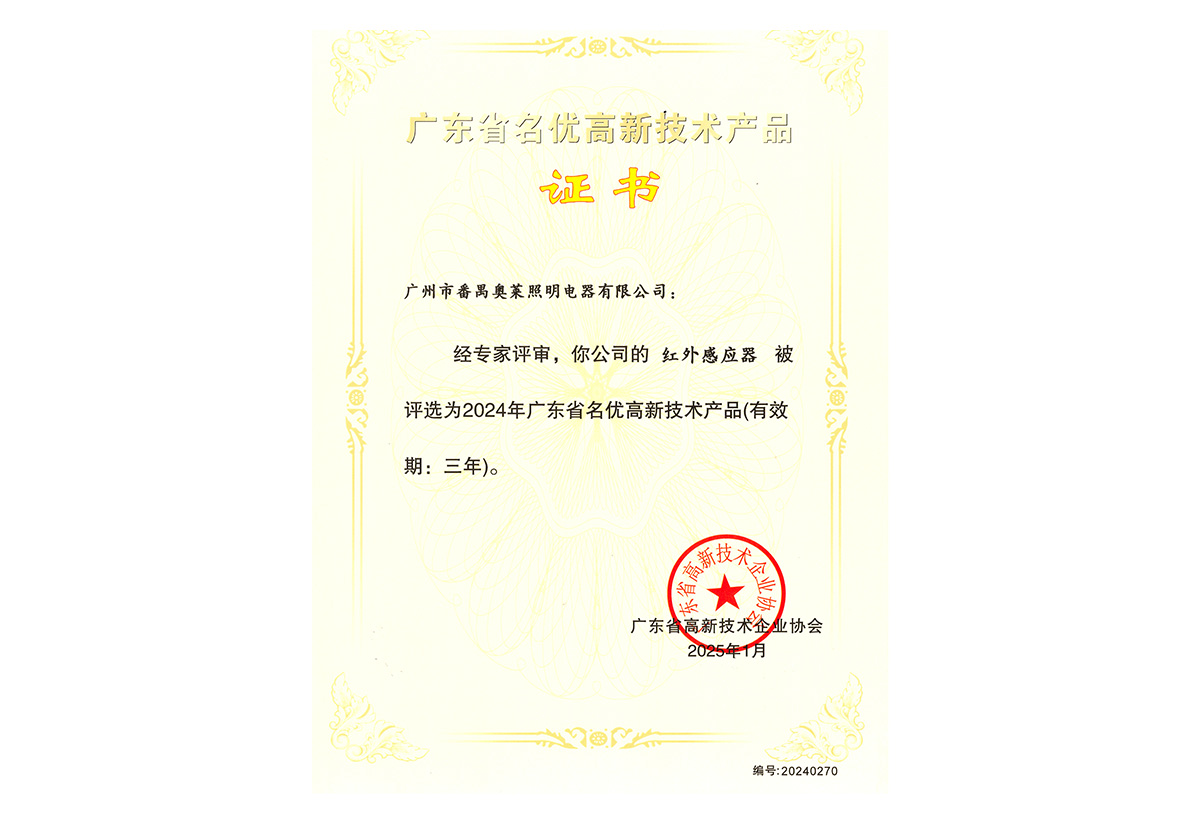 广东省名优高新技术产品

证书

广州市番禺奥莱照明电器有限公司：

经专家评审，你公司的 红外感应器 被评选为2024年广东省名优高新技术产品(有效期：三年)。

广东省高新技术企业协会

广东省高新技术企业协会
2025年1月

编号:20240270